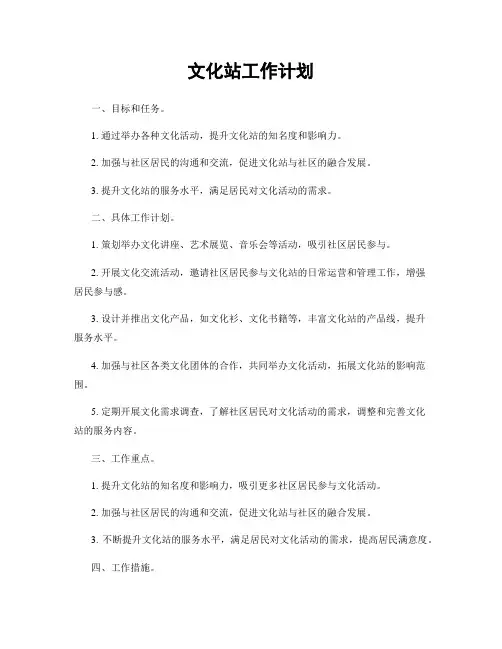 文化站工作计划

一、目标和任务。

1. 通过举办各种文化活动，提升文化站的知名度和影响力。

2. 加强与社区居民的沟通和交流，促进文化站与社区的融合发展。

3. 提升文化站的服务水平，满足居民对文化活动的需求。

二、具体工作计划。

1. 策划举办文化讲座、艺术展览、音乐会等活动，吸引社区居民参与。

2. 开展文化交流活动，邀请社区居民参与文化站的日常运营和管理工作，增强居民参与感。

3. 设计并推出文化产品，如文化衫、文化书籍等，丰富文化站的产品线，提升服务水平。

4. 加强与社区各类文化团体的合作，共同举办文化活动，拓展文化站的影响范围。

5. 定期开展文化需求调查，了解社区居民对文化活动的需求，调整和完善文化站的服务内容。

三、工作重点。

1. 提升文化站的知名度和影响力，吸引更多社区居民参与文化活动。

2. 加强与社区居民的沟通和交流，促进文化站与社区的融合发展。

3. 不断提升文化站的服务水平，满足居民对文化活动的需求，提高居民满意度。

四、工作措施。